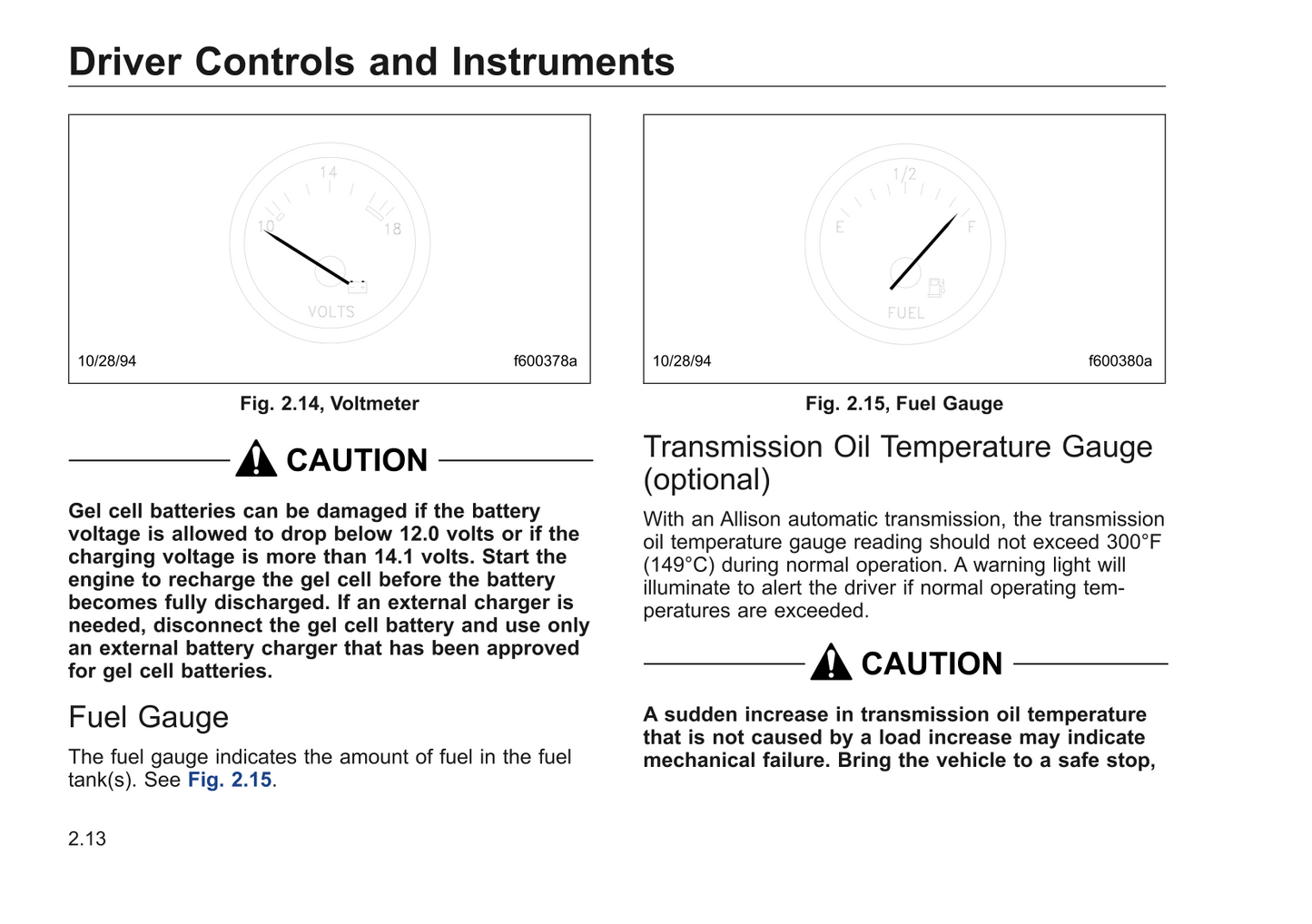 Driver Controls and Instruments

14
10
18
VOLTS

10/28/94 f600378a

Fig. 2.14, Voltmeter

CAUTION

Gel cell batteries can be damaged if the battery voltage is allowed to drop below 12.0 volts or if the charging voltage is more than 14.1 volts. Start the engine to recharge the gel cell before the battery becomes fully discharged. If an external charger is needed, disconnect the gel cell battery and use only an external battery charger that has been approved for gel cell batteries.

Fuel Gauge

The fuel gauge indicates the amount of fuel in the fuel tank(s). See Fig. 2.15.

1/2
E
F
FUEL

10/28/94 f600380a

Fig. 2.15, Fuel Gauge

Transmission Oil Temperature Gauge (optional)

With an Allison automatic transmission, the transmission oil temperature gauge reading should not exceed 300°F (149°C) during normal operation. A warning light will illuminate to alert the driver if normal operating temperatures are exceeded.

CAUTION

A sudden increase in transmission oil temperature that is not caused by a load increase may indicate mechanical failure. Bring the vehicle to a safe stop,

2.13